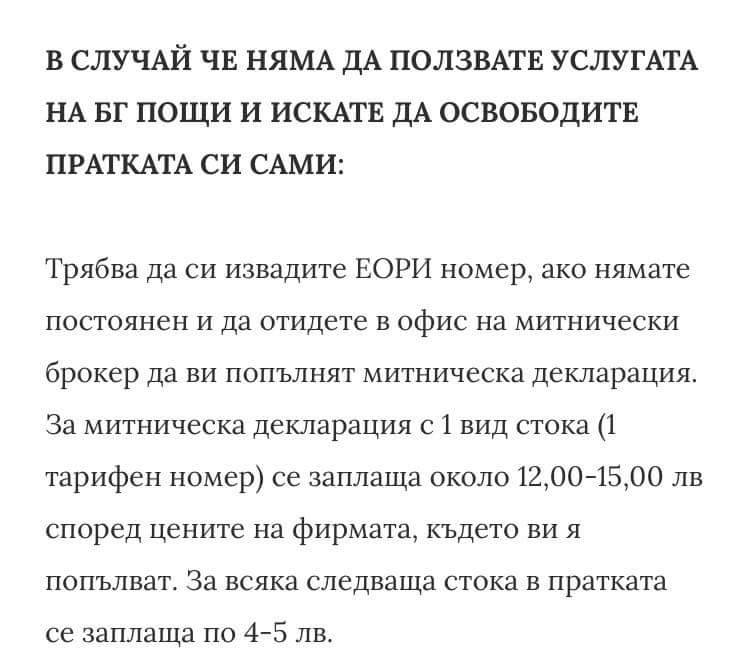 В СЛУЧАЙ ЧЕ НЯМА ДА ПОЛЗВАТЕ УСЛУГАТА НА БГ ПОЩИ И ИСКАТЕ ДА ОСВОБОДИТЕ ПРАТКАТА СИ САМИ:

Трябва да си извадите ЕОРИ номер, ако нямате постоянен и да отидете в офис на митнически брокер да ви попълнят митническа декларация. За митническа декларация с 1 вид стока (1 тарифен номер) се заплаща около 12,00-15,00 лв според цените на фирмата, където ви я попълват. За всяка следваща стока в пратката се заплаща по 4-5 лв.